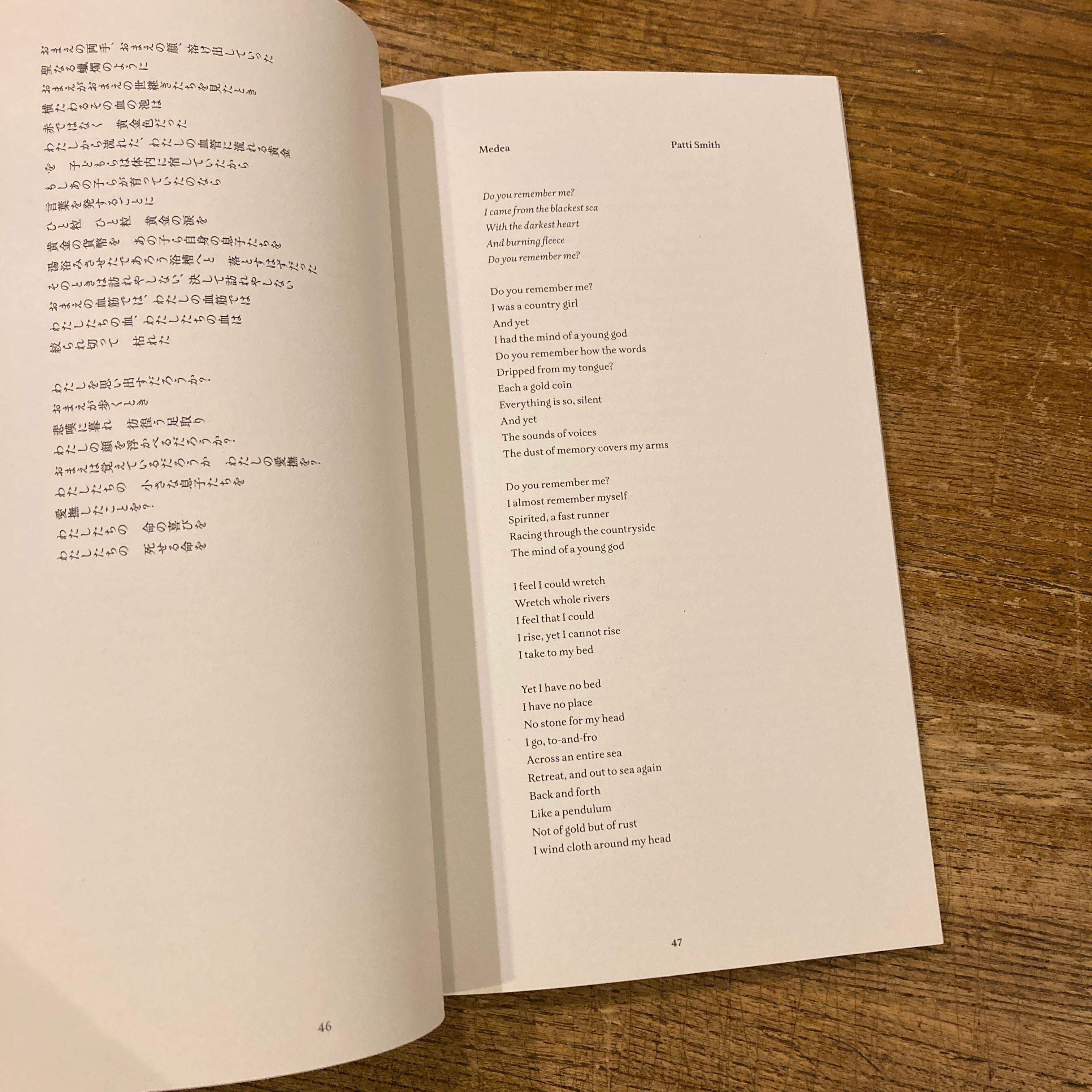 おまえの両手、おまえの顔、溶け出していった
聖なる蠟燭のように
おまえがおまえの世継ぎたちを見たとき
横たわるその血の池は
赤ではなく　黄金色だった
わたしから流れた、わたしの血管に流れる黄金
を　子どもらは体内に宿していたから
もしあの子らが育っていたのなら
言葉を発するごとに
ひと粒　ひと粒　黄金の涙を
黄金の貨幣を　あの子ら自身の息子たちを
湯浴みさせたであろう浴槽へと　落とすはずだった
そのときは訪れやしない、決して訪れやしない
おまえの血筋では、わたしの血筋では
わたしたちの血、わたしたちの血は
絞られ切って　枯れた

わたしを思い出すだろうか？
おまえが歩くとき
悲嘆に暮れ　彷徨う足取り
わたしの顔を浮かべるだろうか？
おまえは覚えているだろうか　わたしの愛撫を？
わたしたちの　小さな息子たちを
愛撫したことを？
わたしたちの　命の喜びを
わたしたちの　死せる命を

46

Medea

Patti Smith

Do you remember me?
I came from the blackest sea
With the darkest heart
And burning fleece
Do you remember me?

Do you remember me?
I was a country girl
And yet
I had the mind of a young god
Do you remember how the words
Dripped from my tongue?
Each a gold coin
Everything is so, silent
And yet
The sounds of voices
The dust of memory covers my arms

Do you remember me?
I almost remember myself
Spirited, a fast runner
Racing through the countryside
The mind of a young god

I feel I could wretch
Wretch whole rivers
I feel that I could
I rise, yet I cannot rise
I take to my bed

Yet I have no bed
I have no place
No stone for my head
I go, to-and-fro
Across an entire sea
Retreat, and out to sea again
Back and forth
Like a pendulum
Not of gold but of rust
I wind cloth around my head

47